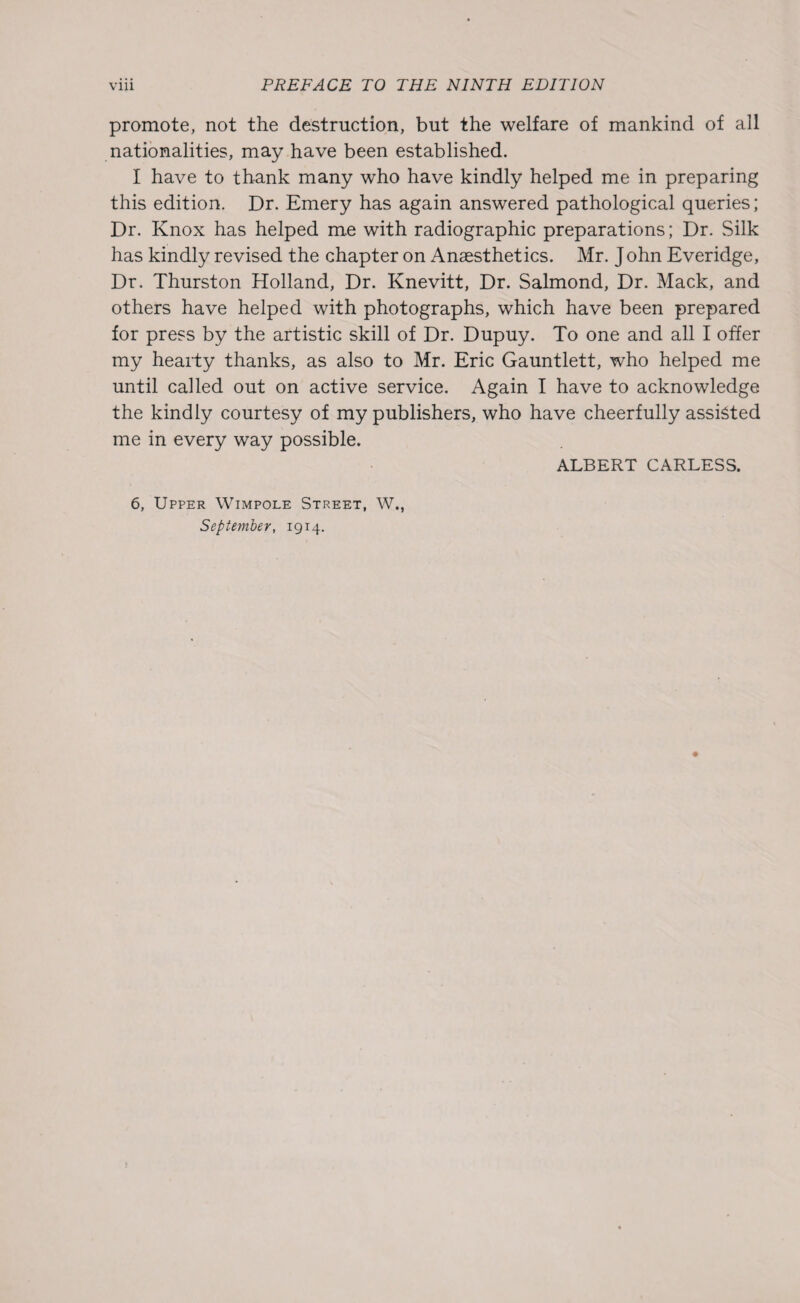 viii PREFACE TO THE NINTH EDITION

promote, not the destruction, but the welfare of mankind of all nationalities, may have been established.

I have to thank many who have kindly helped me in preparing this edition. Dr. Emery has again answered pathological queries; Dr. Knox has helped me with radiographic preparations; Dr. Silk has kindly revised the chapter on Anæsthetics. Mr. John Everidge, Dr. Thurston Holland, Dr. Knevitt, Dr. Salmond, Dr. Mack, and others have helped with photographs, which have been prepared for press by the artistic skill of Dr. Dupuy. To one and all I offer my hearty thanks, as also to Mr. Eric Gauntlett, who helped me until called out on active service. Again I have to acknowledge the kindly courtesy of my publishers, who have cheerfully assisted me in every way possible.

ALBERT CARLESS.

6, Upper Wimpole Street, W.,
September, 1914.